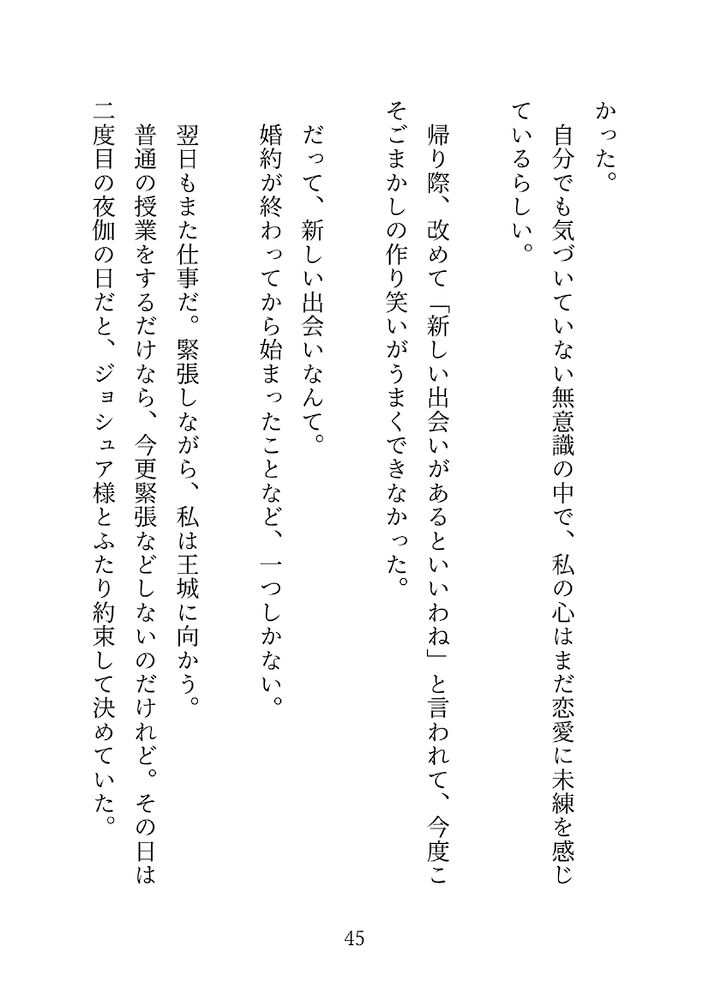 かった。
自分でも気づいていない無意識の中で、私の心はまだ恋愛に未練を感じているらしい。

帰り際、改めて「新しい出会いがあるといいわね」と言われて、今度こそごまかしの作り笑いがうまくできなかった。

だって、新しい出会いなんて。
婚約が終わってから始まったことなど、一つしかない。

翌日もまた仕事だ。緊張しながら、私は王城に向かう。
普通の授業をするだけなら、今更緊張などしないのだけれど。その日は二度目の夜伽の日だと、ジョシュア様とふたり約束して決めていた。

45